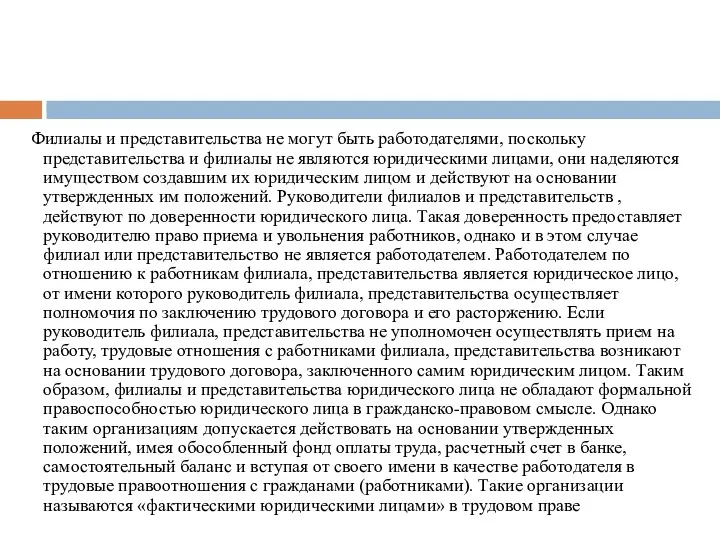 Филиалы и представительства не могут быть работодателями, поскольку представительства и филиалы не являются юридическими лицами, они наделяются имуществом создавшим их юридическим лицом и действуют на основании утвержденных им положений. Руководители филиалов и представительств , действуют по доверенности юридического лица. Такая доверенность предоставляет руководителю право приема и увольнения работников, однако и в этом случае филиал или представительство не является работодателем. Работодателем по отношению к работникам филиала, представительства является юридическое лицо, от имени которого руководитель филиала, представительства осуществляет полномочия по заключению трудового договора и его расторжению. Если руководитель филиала, представительства не уполномочен осуществлять прием на работу, трудовые отношения с работниками филиала, представительства возникают на основании трудового договора, заключенного самим юридическим лицом. Таким образом, филиалы и представительства юридического лица не обладают формальной правоспособностью юридического лица в гражданско-правовом смысле. Однако таким организациям допускается действовать на основании утвержденных положений, имея обособленный фонд оплаты труда, расчетный счет в банке, самостоятельный баланс и вступая от своего имени в качестве работодателя в трудовые правоотношения с гражданами (работниками). Такие организации называются «фактическими юридическими лицами» в трудовом праве